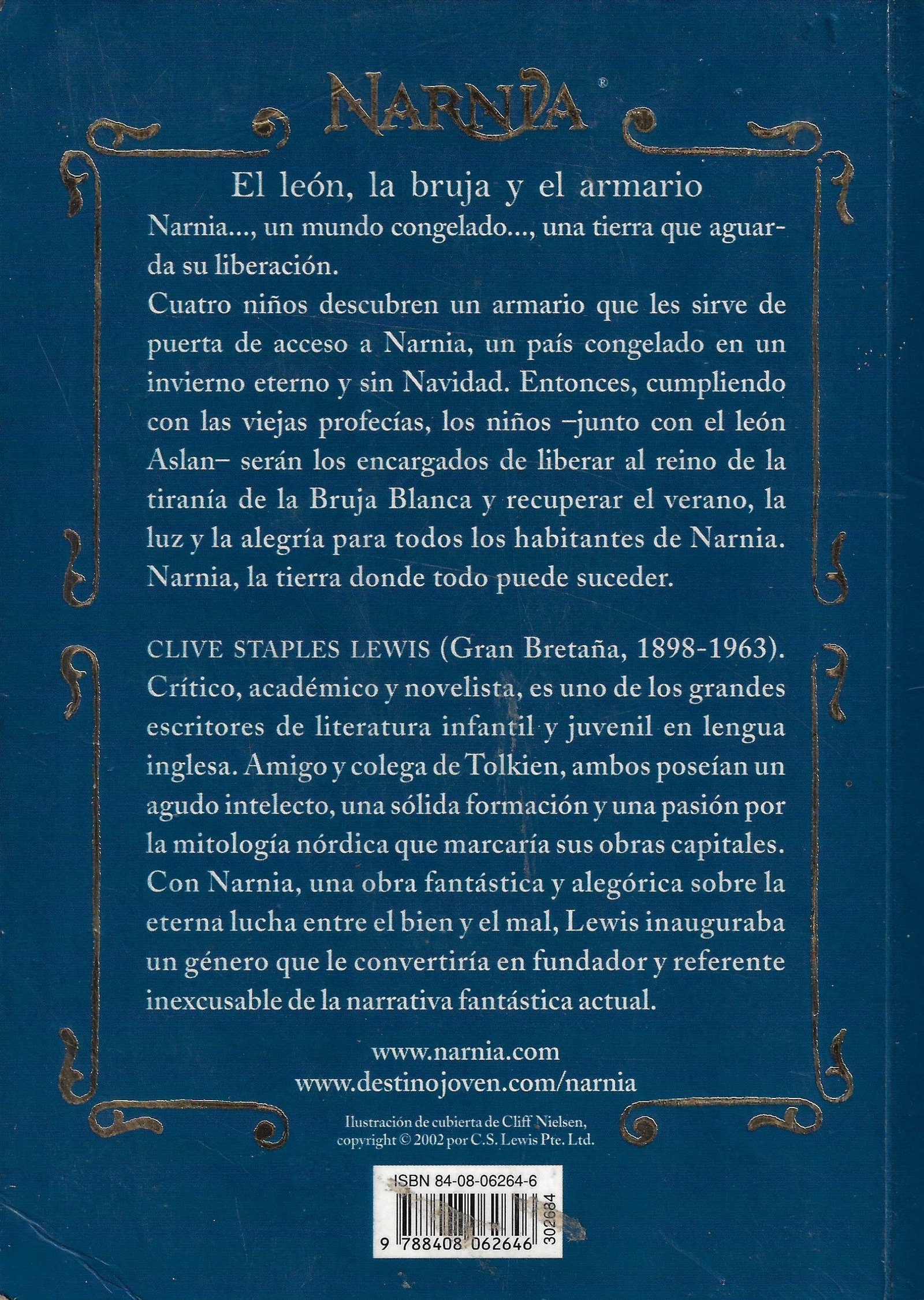 NARNIA®

El león, la bruja y el armario

Narnia..., un mundo congelado..., una tierra que aguarda su liberación.
Cuatro niños descubren un armario que les sirve de puerta de acceso a Narnia, un país congelado en un invierno eterno y sin Navidad. Entonces, cumpliendo con las viejas profecías, los niños –junto con el león Aslan– serán los encargados de liberar al reino de la tiranía de la Bruja Blanca y recuperar el verano, la luz y la alegría para todos los habitantes de Narnia.
Narnia, la tierra donde todo puede suceder.

CLIVE STAPLES LEWIS (Gran Bretaña, 1898-1963). Crítico, académico y novelista, es uno de los grandes escritores de literatura infantil y juvenil en lengua inglesa. Amigo y colega de Tolkien, ambos poseían un agudo intelecto, una sólida formación y una pasión por la mitología nórdica que marcaría sus obras capitales. Con Narnia, una obra fantástica y alegórica sobre la eterna lucha entre el bien y el mal, Lewis inauguraba un género que le convertiría en fundador y referente inexcusable de la narrativa fantástica actual.

www.narnia.com
www.destinojoven.com/narnia

Ilustración de cubierta de Cliff Nielsen, copyright © 2002 por C.S. Lewis Pte. Ltd.

ISBN 84-08-06264-6
9 788408 062646
302684